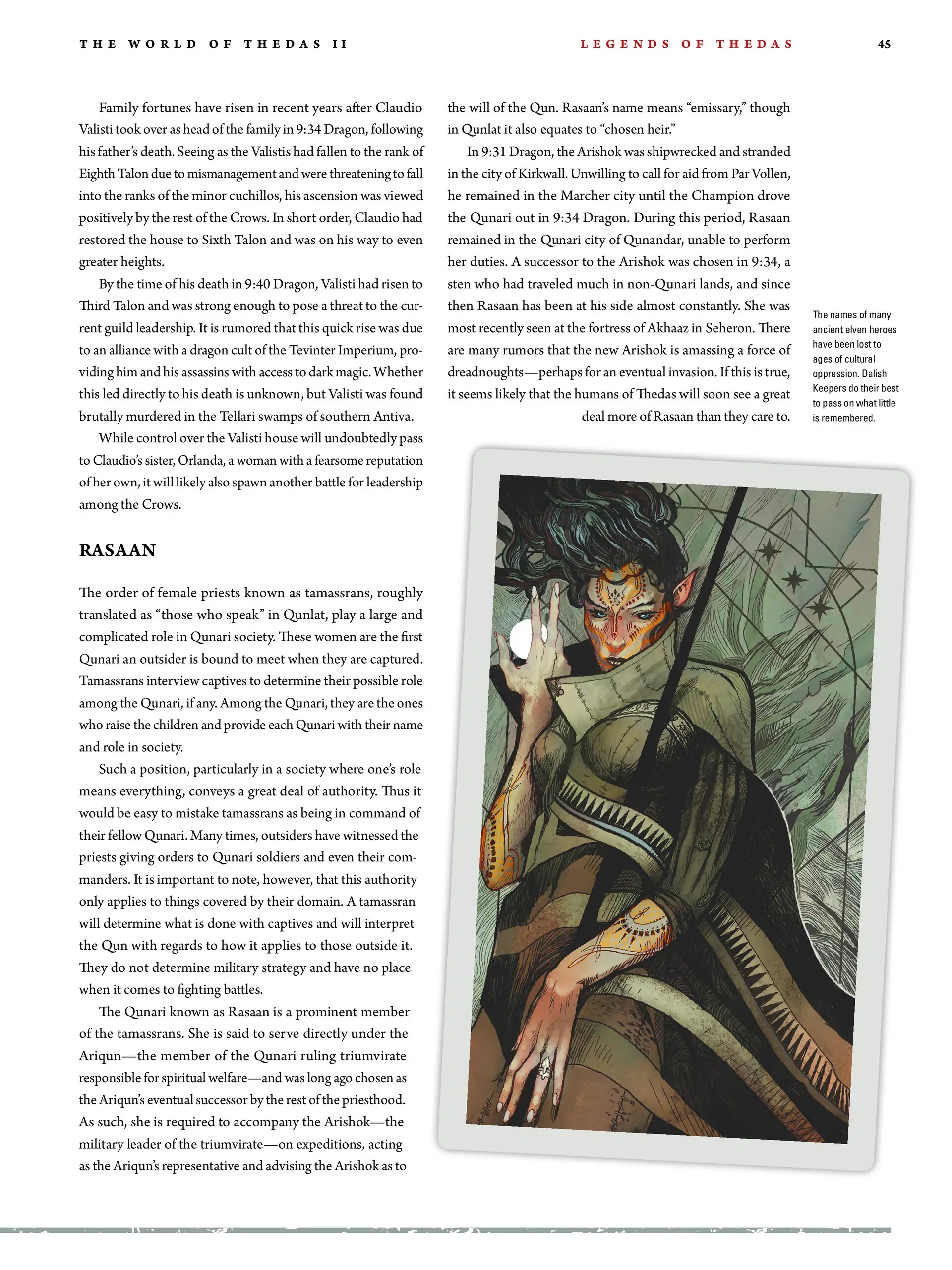 THE WORLD OF THEDAS II

LEGENDS OF THEDAS

45

Family fortunes have risen in recent years after Claudio Valisti took over as head of the family in 9:34 Dragon, following his father's death. Seeing as the Valistis had fallen to the rank of Eighth Talon due to mismanagement and were threatening to fall into the ranks of the minor cuchillos, his ascension was viewed positively by the rest of the Crows. In short order, Claudio had restored the house to Sixth Talon and was on his way to even greater heights.

By the time of his death in 9:40 Dragon, Valisti had risen to Third Talon and was strong enough to pose a threat to the current guild leadership. It is rumored that this quick rise was due to an alliance with a dragon cult of the Tevinter Imperium, providing him and his assassins with access to dark magic. Whether this led directly to his death is unknown, but Valisti was found brutally murdered in the Tellari swamps of southern Antiva.

While control over the Valisti house will undoubtedly pass to Claudio's sister, Orlanda, a woman with a fearsome reputation of her own, it will likely also spawn another battle for leadership among the Crows.

RASAAN

The order of female priests known as tamassrans, roughly translated as "those who speak" in Qunlat, play a large and complicated role in Qunari society. These women are the first Qunari an outsider is bound to meet when they are captured. Tamassrans interview captives to determine their possible role among the Qunari, if any. Among the Qunari, they are the ones who raise the children and provide each Qunari with their name and role in society.

Such a position, particularly in a society where one's role means everything, conveys a great deal of authority. Thus it would be easy to mistake tamassrans as being in command of their fellow Qunari. Many times, outsiders have witnessed the priests giving orders to Qunari soldiers and even their commanders. It is important to note, however, that this authority only applies to things covered by their domain. A tamassran will determine what is done with captives and will interpret the Qun with regards to how it applies to those outside it. They do not determine military strategy and have no place when it comes to fighting battles.

The Qunari known as Rasaan is a prominent member of the tamassrans. She is said to serve directly under the Ariqun—the member of the Qunari ruling triumvirate responsible for spiritual welfare—and was long ago chosen as the Ariqun's eventual successor by the rest of the priesthood. As such, she is required to accompany the Arishok—the military leader of the triumvirate—on expeditions, acting as the Ariqun's representative and advising the Arishok as to the will of the Qun. Rasaan's name means "emissary," though in Qunlat it also equates to "chosen heir."

In 9:31 Dragon, the Arishok was shipwrecked and stranded in the city of Kirkwall. Unwilling to call for aid from Par Vollen, he remained in the Marcher city until the Champion drove the Qunari out in 9:34 Dragon. During this period, Rasaan remained in the Qunari city of Qunandar, unable to perform her duties. A successor to the Arishok was chosen in 9:34, a sten who had traveled much in non-Qunari lands, and since then Rasaan has been at his side almost constantly. She was most recently seen at the fortress of Akhaaz in Seheron. There are many rumors that the new Arishok is amassing a force of dreadnoughts—perhaps for an eventual invasion. If this is true, it seems likely that the humans of Thedas will soon see a great deal more of Rasaan than they care to.

The names of many ancient elven heroes have been lost to ages of cultural oppression. Dalish Keepers do their best to pass on what little is remembered.